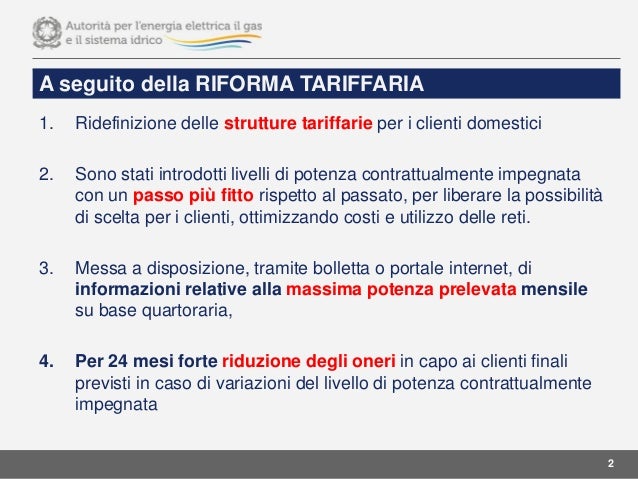 Autorità per l'energia elettrica il gas e il sistema idrico

A seguito della RIFORMA TARIFFARIA

1. Ridefinizione delle strutture tariffarie per i clienti domestici

2. Sono stati introdotti livelli di potenza contrattualmente impegnata con un passo più fitto rispetto al passato, per liberare la possibilità di scelta per i clienti, ottimizzando costi e utilizzo delle reti.

3. Messa a disposizione, tramite bolletta o portale internet, di informazioni relative alla massima potenza prelevata mensile su base quartoraria,

4. Per 24 mesi forte riduzione degli oneri in capo ai clienti finali previsti in caso di variazioni del livello di potenza contrattualmente impegnata

2